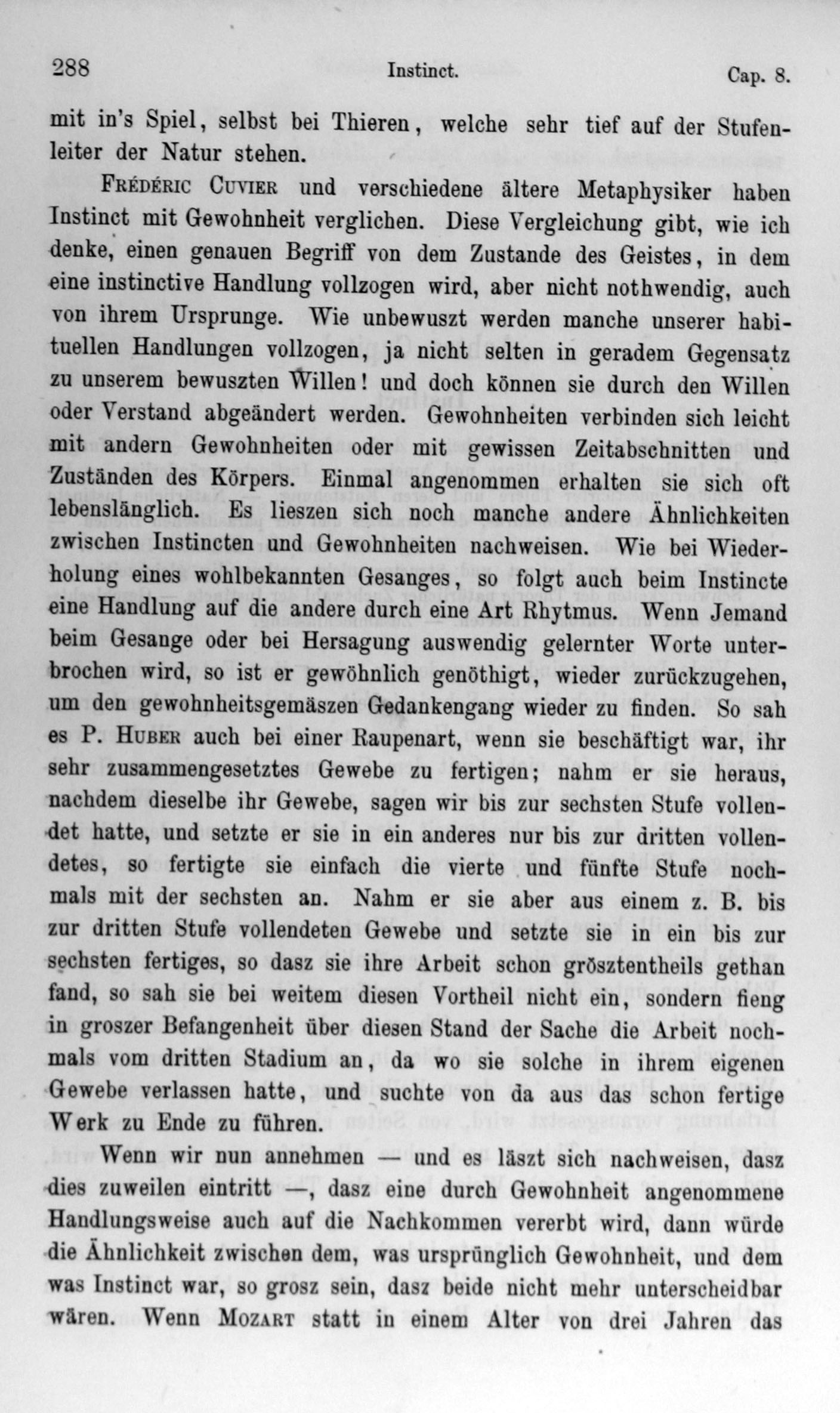 288 Instinct. Cap. 8.

mit in's Spiel, selbst bei Thieren, welche sehr tief auf der Stufenleiter der Natur stehen.

Frédéric Cuvier und verschiedene ältere Metaphysiker haben Instinct mit Gewohnheit verglichen. Diese Vergleichung gibt, wie ich denke, einen genauen Begriff von dem Zustande des Geistes, in dem eine instinctive Handlung vollzogen wird, aber nicht nothwendig, auch von ihrem Ursprunge. Wie unbewuszt werden manche unserer habituellen Handlungen vollzogen, ja nicht selten in geradem Gegensatz zu unserem bewuszten Willen! und doch können sie durch den Willen oder Verstand abgeändert werden. Gewohnheiten verbinden sich leicht mit andern Gewohnheiten oder mit gewissen Zeitabschnitten und Zuständen des Körpers. Einmal angenommen erhalten sie sich oft lebenslänglich. Es lieszen sich noch manche andere Ähnlichkeiten zwischen Instincten und Gewohnheiten nachweisen. Wie bei Wiederholung eines wohlbekannten Gesanges, so folgt auch beim Instincte eine Handlung auf die andere durch eine Art Rhytmus. Wenn Jemand beim Gesange oder bei Hersagung auswendig gelernter Worte unterbrochen wird, so ist er gewöhnlich genöthigt, wieder zurückzugehen, um den gewohnheitsgemäszen Gedankengang wieder zu finden. So sah es P. Huber auch bei einer Raupenart, wenn sie beschäftigt war, ihr sehr zusammengesetztes Gewebe zu fertigen; nahm er sie heraus, nachdem dieselbe ihr Gewebe, sagen wir bis zur sechsten Stufe vollendet hatte, und setzte er sie in ein anderes nur bis zur dritten vollendetes, so fertigte sie einfach die vierte und fünfte Stufe nochmals mit der sechsten an. Nahm er sie aber aus einem z. B. bis zur dritten Stufe vollendeten Gewebe und setzte sie in ein bis zur sechsten fertiges, so dasz sie ihre Arbeit schon grösztentheils gethan fand, so sah sie bei weitem diesen Vortheil nicht ein, sondern fieng in groszer Befangenheit über diesen Stand der Sache die Arbeit nochmals vom dritten Stadium an, da wo sie solche in ihrem eigenen Gewebe verlassen hatte, und suchte von da aus das schon fertige Werk zu Ende zu führen.

Wenn wir nun annehmen — und es läszt sich nachweisen, dasz dies zuweilen eintritt —, dasz eine durch Gewohnheit angenommene Handlungsweise auch auf die Nachkommen vererbt wird, dann würde die Ähnlichkeit zwischen dem, was ursprünglich Gewohnheit, und dem was Instinct war, so grosz sein, dasz beide nicht mehr unterscheidbar wären. Wenn Mozart statt in einem Alter von drei Jahren das